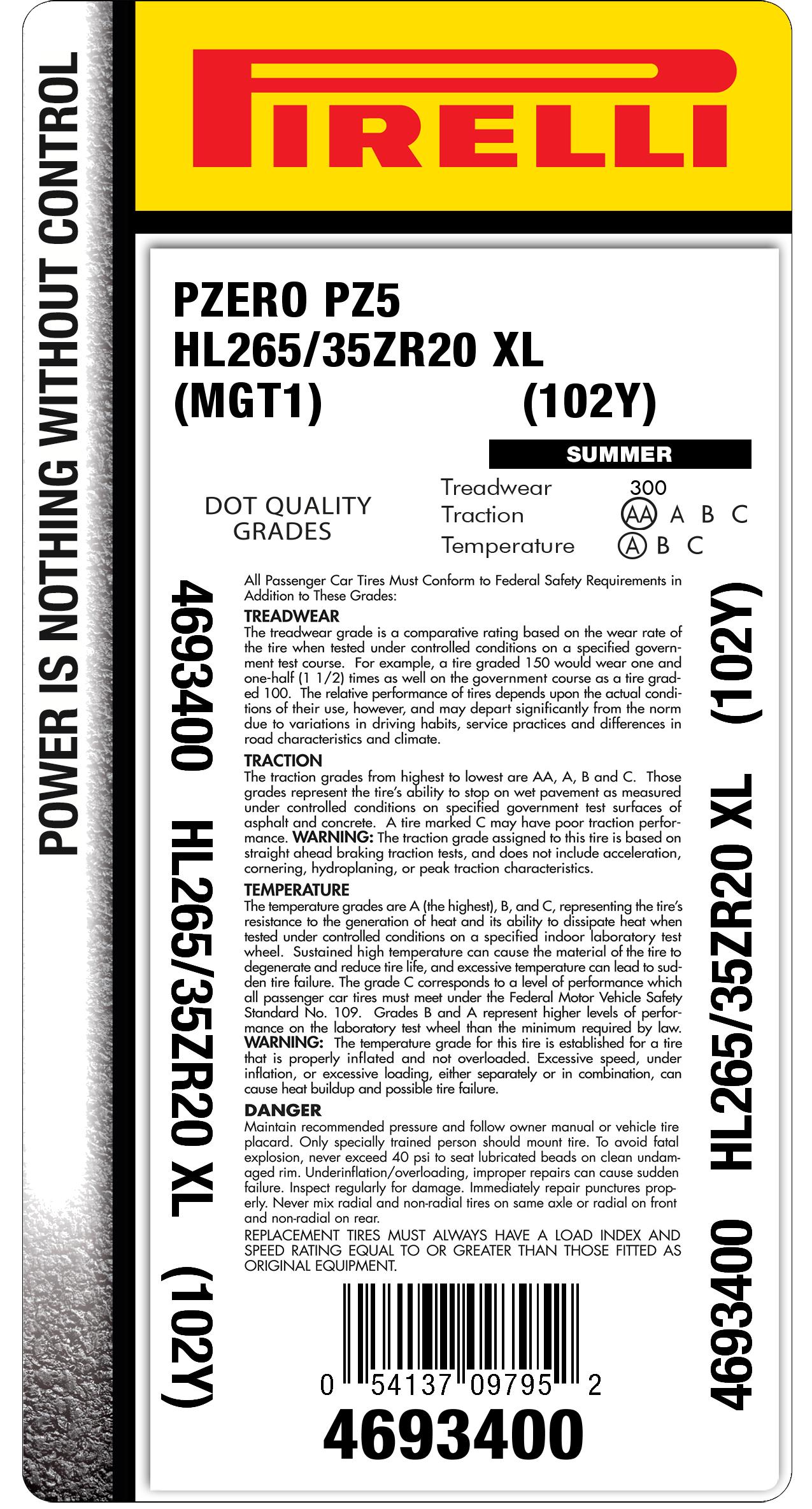 POWER IS NOTHING WITHOUT CONTROL

PIRELLI

PZERO PZ5
HL265/35ZR20 XL
(MGT1) (102Y)

SUMMER

DOT QUALITY GRADES

Treadwear 300
Traction AA A B C
Temperature A B C

4693400 HL265/35ZR20 XL (102Y)

All Passenger Car Tires Must Conform to Federal Safety Requirements in Addition to These Grades:

TREADWEAR
The treadwear grade is a comparative rating based on the wear rate of the tire when tested under controlled conditions on a specified government test course. For example, a tire graded 150 would wear one and one-half (1 1/2) times as well on the government course as a tire graded 100. The relative performance of tires depends upon the actual conditions of their use, however, and may depart significantly from the norm due to variations in driving habits, service practices and differences in road characteristics and climate.

TRACTION
The traction grades from highest to lowest are AA, A, B and C. Those grades represent the tire's ability to stop on wet pavement as measured under controlled conditions on specified government test surfaces of asphalt and concrete. A tire marked C may have poor traction performance. WARNING: The traction grade assigned to this tire is based on straight ahead braking traction tests, and does not include acceleration, cornering, hydroplaning, or peak traction characteristics.

TEMPERATURE
The temperature grades are A (the highest), B, and C, representing the tire's resistance to the generation of heat and its ability to dissipate heat when tested under controlled conditions on a specified indoor laboratory test wheel. Sustained high temperature can cause the material of the tire to degenerate and reduce tire life, and excessive temperature can lead to sudden tire failure. The grade C corresponds to a level of performance which all passenger car tires must meet under the Federal Motor Vehicle Safety Standard No. 109. Grades B and A represent higher levels of performance on the laboratory test wheel than the minimum required by law. WARNING: The temperature grade for this tire is established for a tire that is properly inflated and not overloaded. Excessive speed, under inflation, or excessive loading, either separately or in combination, can cause heat buildup and possible tire failure.

DANGER
Maintain recommended pressure and follow owner manual or vehicle tire placard. Only specially trained person should mount tire. To avoid fatal explosion, never exceed 40 psi to seat lubricated beads on clean undamaged rim. Underinflation/overloading, improper repairs can cause sudden failure. Inspect regularly for damage. Immediately repair punctures properly. Never mix radial and non-radial tires on same axle or radial on front and non-radial on rear.

REPLACEMENT TIRES MUST ALWAYS HAVE A LOAD INDEX AND SPEED RATING EQUAL TO OR GREATER THAN THOSE FITTED AS ORIGINAL EQUIPMENT.

0 54137 09795 2

4693400

4693400 HL265/35ZR20 XL (102Y)